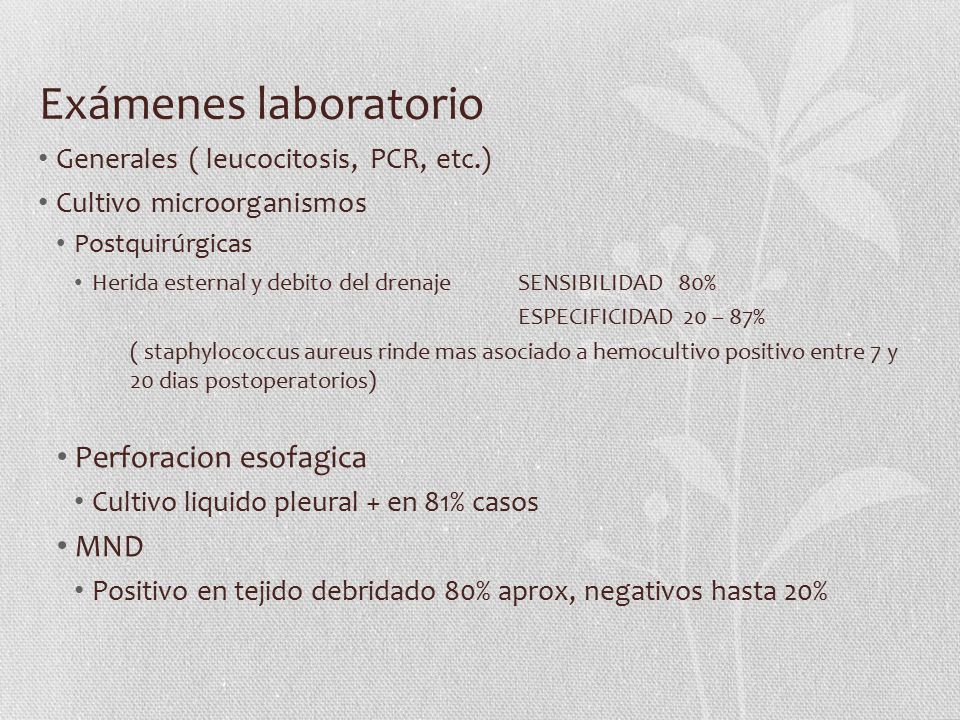 Exámenes laboratorio

• Generales ( leucocitosis, PCR, etc.)

• Cultivo microorganismos

• Postquirúrgicas

• Herida esternal y debito del drenaje SENSIBILIDAD 80%
ESPECIFICIDAD 20 – 87%

( staphylococcus aureus rinde mas asociado a hemocultivo positivo entre 7 y 20 dias postoperatorios)

• Perforacion esofagica

• Cultivo liquido pleural + en 81% casos

• MND

• Positivo en tejido debridado 80% aprox, negativos hasta 20%